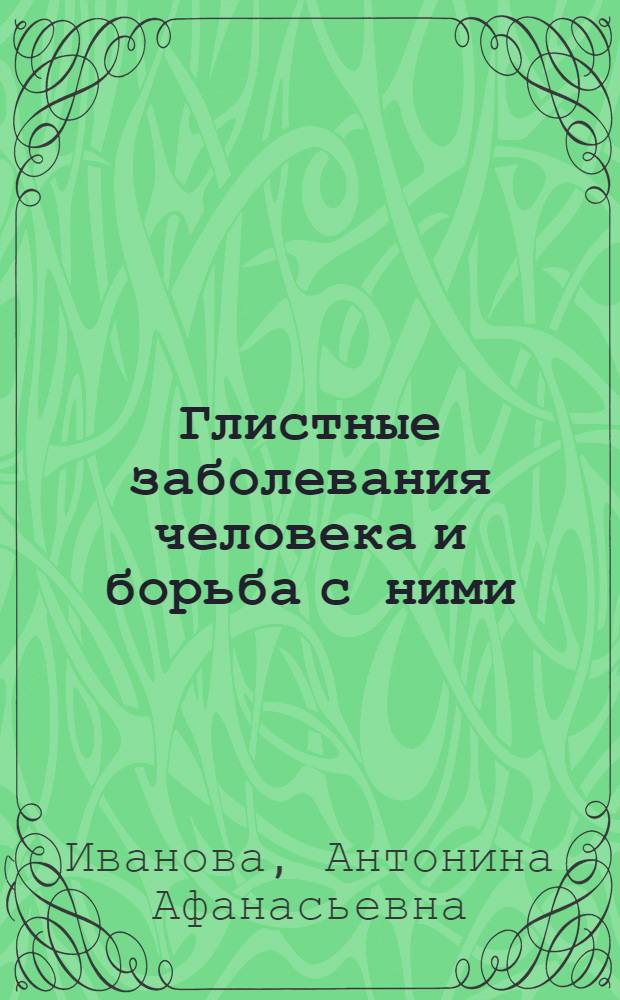 Глистные заболевания человека и борьба с ними

Иванова, Антонина Афанасьевна